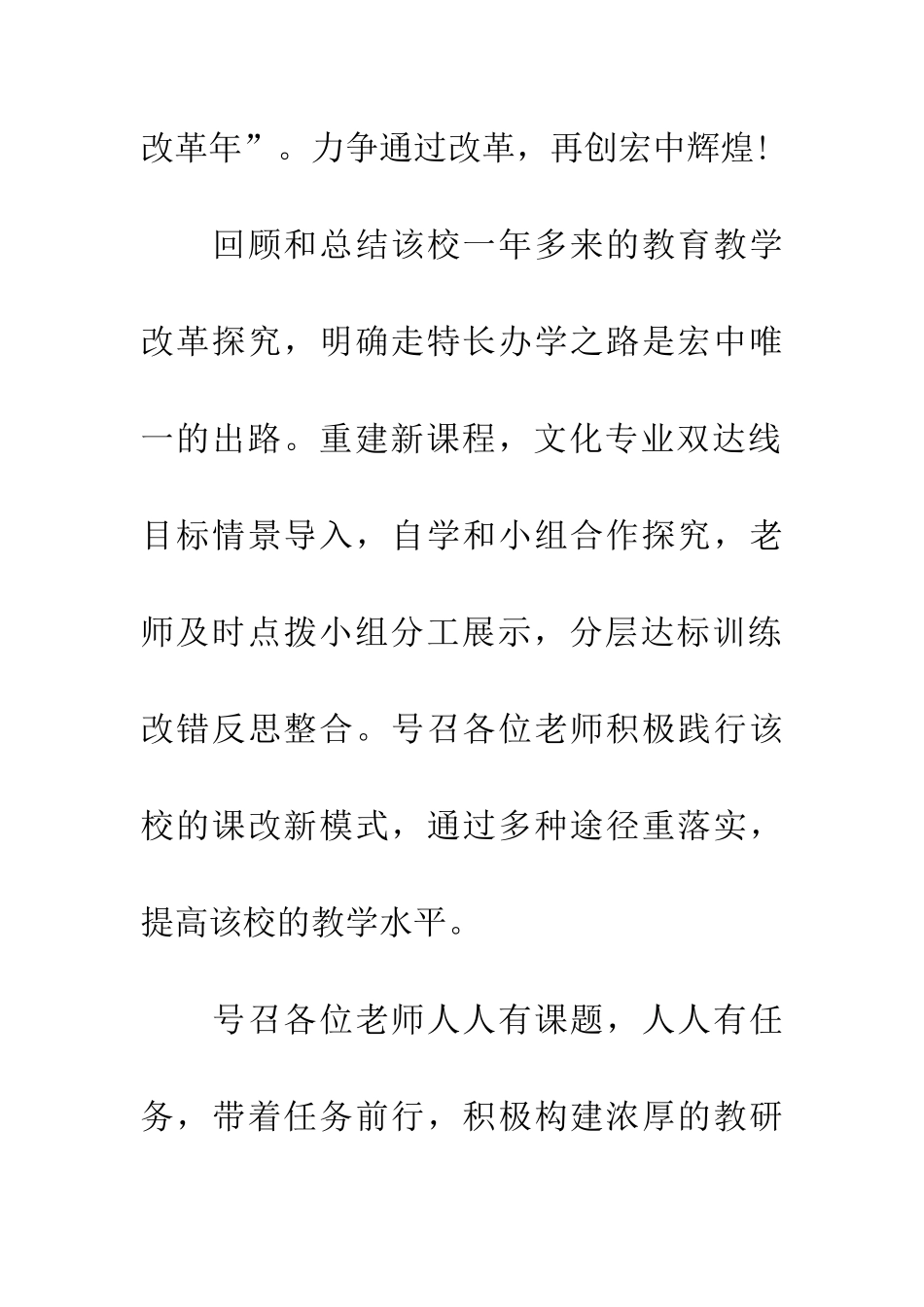 改革年”。力争通过改革，再创宏中辉煌！

回顾和总结该校一年多来的教育教学改革探究，明确走特长办学之路是宏中唯一的出路。重建新课程，文化专业双达线目标情景导入，自学和小组合作探究，老师及时点拨小组分工展示，分层达标训练改错反思整合。号召各位老师积极践行该校的课改新模式，通过多种途径重落实，提高该校的教学水平。

号召各位老师人人有课题，人人有任务，带着任务前行，积极构建浓厚的教研